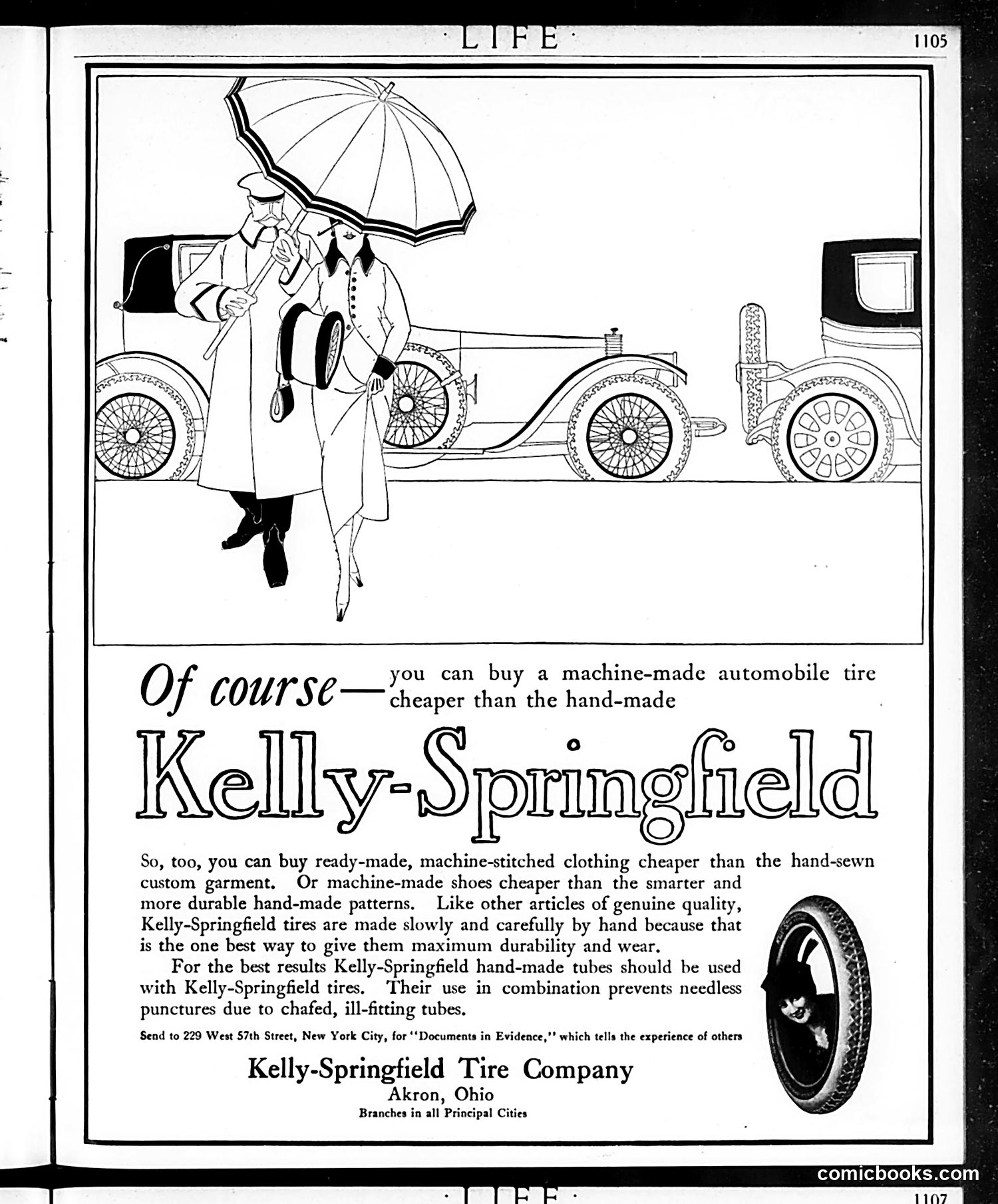 · LIFE · 1105

Of course— you can buy a machine-made automobile tire cheaper than the hand-made

Kelly-Springfield

So, too, you can buy ready-made, machine-stitched clothing cheaper than the hand-sewn custom garment. Or machine-made shoes cheaper than the smarter and more durable hand-made patterns. Like other articles of genuine quality, Kelly-Springfield tires are made slowly and carefully by hand because that is the one best way to give them maximum durability and wear.

For the best results Kelly-Springfield hand-made tubes should be used with Kelly-Springfield tires. Their use in combination prevents needless punctures due to chafed, ill-fitting tubes.

Send to 229 West 57th Street, New York City, for "Documents in Evidence," which tells the experience of others

Kelly-Springfield Tire Company
Akron, Ohio
Branches in all Principal Cities

comicbooks.com

· LIFE · 1107